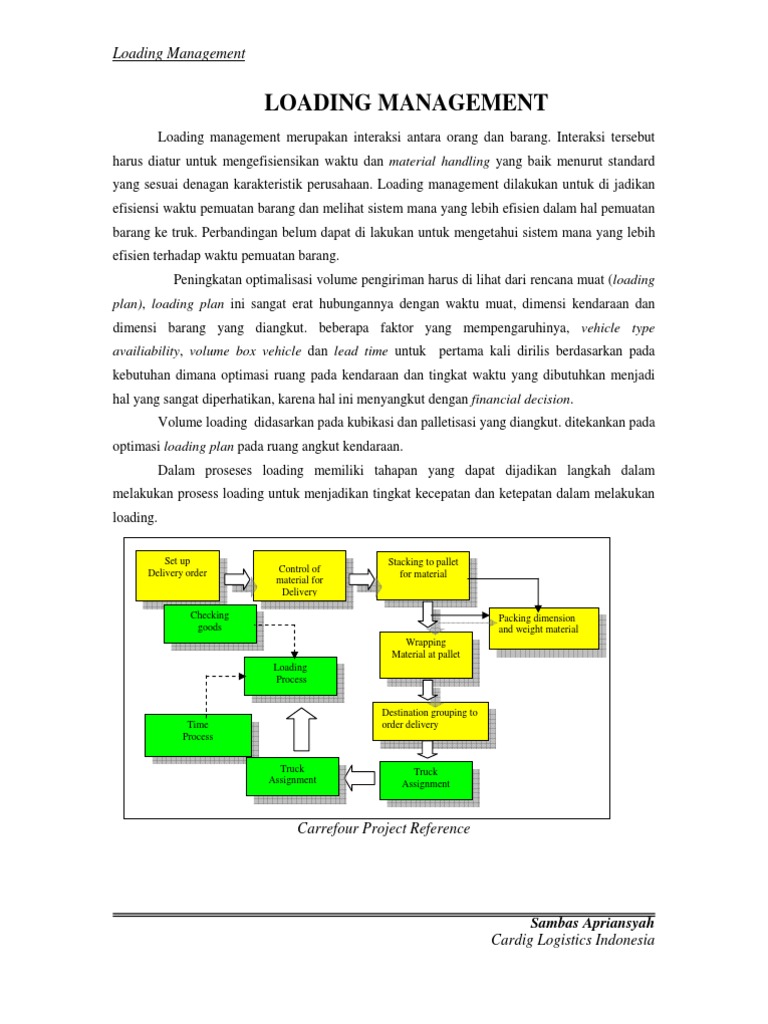 Loading Management

LOADING MANAGEMENT

Loading management merupakan interaksi antara orang dan barang. Interaksi tersebut harus diatur untuk mengefisiensikan waktu dan material handling yang baik menurut standard yang sesuai denagan karakteristik perusahaan. Loading management dilakukan untuk di jadikan efisiensi waktu pemuatan barang dan melihat sistem mana yang lebih efisien dalam hal pemuatan barang ke truk. Perbandingan belum dapat di lakukan untuk mengetahui sistem mana yang lebih efisien terhadap waktu pemuatan barang.

Peningkatan optimalisasi volume pengiriman harus di lihat dari rencana muat (loading plan), loading plan ini sangat erat hubungannya dengan waktu muat, dimensi kendaraan dan dimensi barang yang diangkut. beberapa faktor yang mempengaruhinya, vehicle type availiability, volume box vehicle dan lead time untuk pertama kali dirilis berdasarkan pada kebutuhan dimana optimasi ruang pada kendaraan dan tingkat waktu yang dibutuhkan menjadi hal yang sangat diperhatikan, karena hal ini menyangkut dengan financial decision.

Volume loading didasarkan pada kubikasi dan palletisasi yang diangkut. ditekankan pada optimasi loading plan pada ruang angkut kendaraan.

Dalam proseses loading memiliki tahapan yang dapat dijadikan langkah dalam melakukan prosess loading untuk menjadikan tingkat kecepatan dan ketepatan dalam melakukan loading.

Set up Delivery order

Control of material for Delivery

Stacking to pallet for material

Checking goods

Packing dimension and weight material

Wrapping Material at pallet

Loading Process

Destination grouping to order delivery

Time Process

Truck Assignment

Truck Assignment

Carrefour Project Reference

Sambas Apriansyah
Cardig Logistics Indonesia